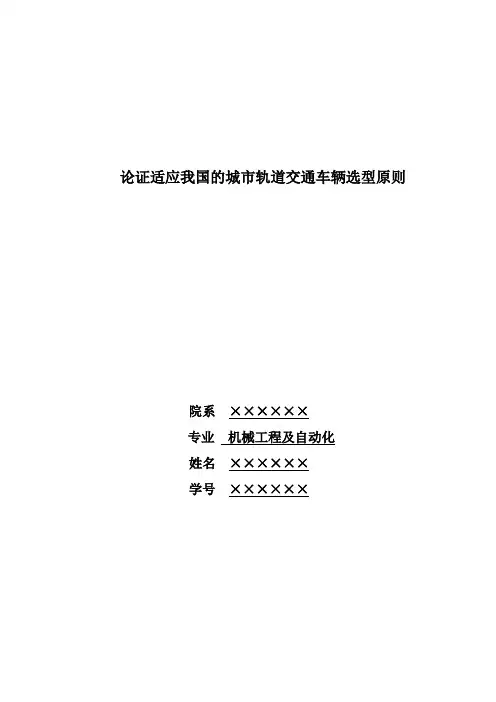 论证适应我国的城市轨道交通车辆选型原则

院系 ××××××
专业 机械工程及自动化
姓名 ××××××
学号 ××××××